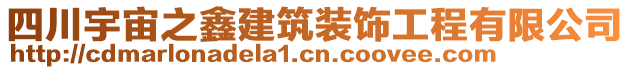 四川宇宙之鑫建筑装饰工程有限公司
http://cdmarlonadela1.cn.coovee.com